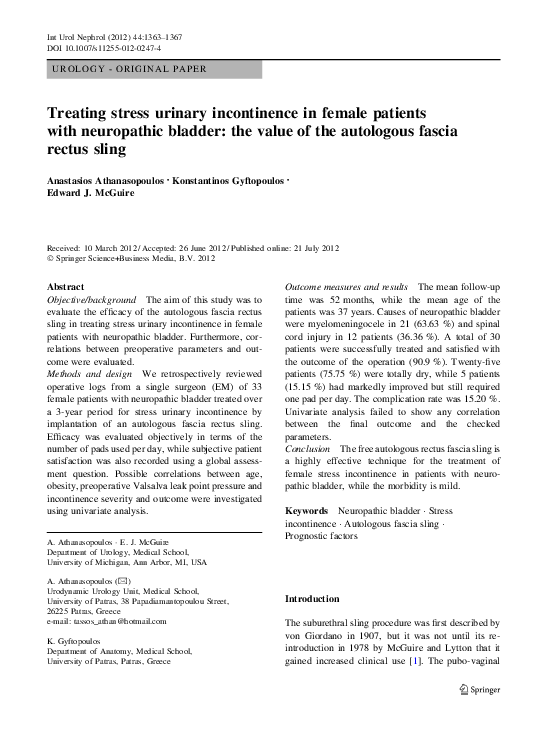 Int Urol Nephrol (2012) 44:1363–1367
DOI 10.1007/s11255-012-0247-4

UROLOGY - ORIGINAL PAPER

Treating stress urinary incontinence in female patients with neuropathic bladder: the value of the autologous fascia rectus sling

Anastasios Athanasopoulos · Konstantinos Gyftopoulos · Edward J. McGuire

Received: 10 March 2012 / Accepted: 26 June 2012 / Published online: 21 July 2012
© Springer Science+Business Media, B.V. 2012

Abstract
Objective/background The aim of this study was to evaluate the efficacy of the autologous fascia rectus sling in treating stress urinary incontinence in female patients with neuropathic bladder. Furthermore, correlations between preoperative parameters and outcome were evaluated.
Methods and design We retrospectively reviewed operative logs from a single surgeon (EM) of 33 female patients with neuropathic bladder treated over a 3-year period for stress urinary incontinence by implantation of an autologous fascia rectus sling. Efficacy was evaluated objectively in terms of the number of pads used per day, while subjective patient satisfaction was also recorded using a global assessment question. Possible correlations between age, obesity, preoperative Valsalva leak point pressure and incontinence severity and outcome were investigated using univariate analysis.

A. Athanasopoulos · E. J. McGuire
Department of Urology, Medical School,
University of Michigan, Ann Arbor, MI, USA

A. Athanasopoulos (✉)
Urodynamic Urology Unit, Medical School,
University of Patras, 38 Papadiamantopoulou Street,
26225 Patras, Greece
e-mail: tassos_athan@hotmail.com

K. Gyftopoulos
Department of Anatomy, Medical School,
University of Patras, Patras, Greece

Outcome measures and results The mean follow-up time was 52 months, while the mean age of the patients was 37 years. Causes of neuropathic bladder were myelomeningocele in 21 (63.63 %) and spinal cord injury in 12 patients (36.36 %). A total of 30 patients were successfully treated and satisfied with the outcome of the operation (90.9 %). Twenty-five patients (75.75 %) were totally dry, while 5 patients (15.15 %) had markedly improved but still required one pad per day. The complication rate was 15.20 %. Univariate analysis failed to show any correlation between the final outcome and the checked parameters.
Conclusion The free autologous rectus fascia sling is a highly effective technique for the treatment of female stress incontinence in patients with neuropathic bladder, while the morbidity is mild.

Keywords Neuropathic bladder · Stress incontinence · Autologous fascia sling · Prognostic factors

Introduction

The suburethral sling procedure was first described by von Giordano in 1907, but it was not until its reintroduction in 1978 by McGuire and Lytton that it gained increased clinical use [1]. The pubo-vaginal

Springer